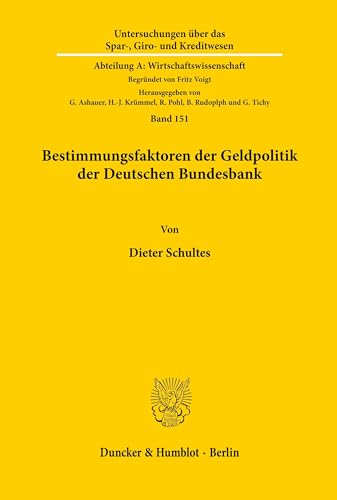 Untersuchungen über das Spar-, Giro- und Kreditwesen

Abteilung A: Wirtschaftswissenschaft

Begründet von Fritz Voigt

Herausgegeben von G. Ashauer, H.-J. Krümmel, R. Pohl, B. Rudoplph und G. Tichy

Band 151

Bestimmungsfaktoren der Geldpolitik der Deutschen Bundesbank

Von

Dieter Schultes

Duncker & Humblot · Berlin